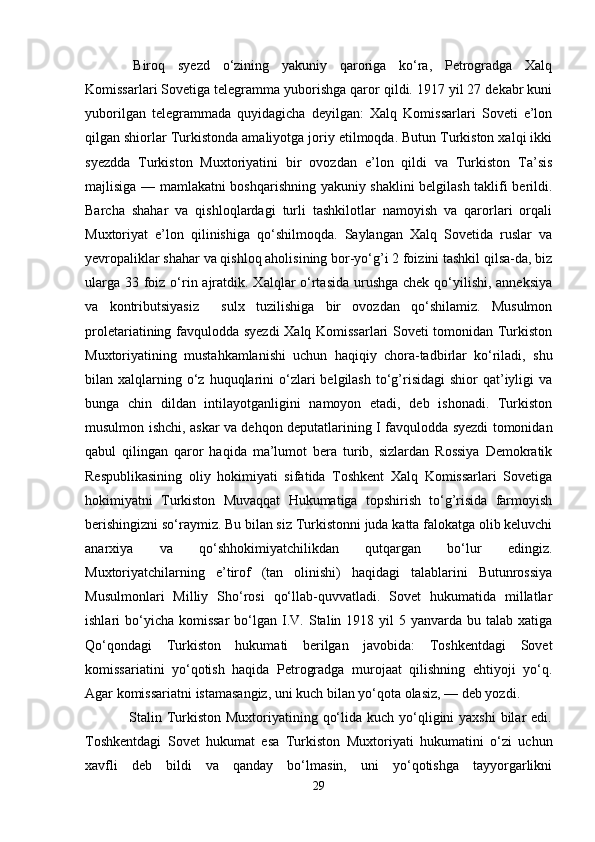 Biroq syezd o‘zining yakuniy qaroriga ko‘ra, Petrogradga Xalq Komissarlari Sovetiga telegramma yuborishga qaror qildi. 1917 yil 27 dekabr kuni yuborilgan telegrammada quyidagicha deyilgan: Xalq Komissarlari Soveti e’lon qilgan shiorlar Turkistonda amaliyotga joriy etilmoqda. Butun Turkiston xalqi ikki syezdda Turkiston Muxtoriyatini bir ovozdan e’lon qildi va Turkiston Ta’sis majlisiga — mamlakatni boshqarishning yakuniy shaklini belgilash taklifi berildi. Barcha shahar va qishloqlardagi turli tashkilotlar namoyish va qarorlari orqali Muxtoriyat e’lon qilinishiga qo‘shilmoqda. Saylangan Xalq Sovetida ruslar va yevropaliklar shahar va qishloq aholisining bor-yo‘g’i 2 foizini tashkil qilsa-da, biz ularga 33 foiz o‘rin ajratdik. Xalqlar o‘rtasida urushga chek qo‘yilishi, anneksiya va kontributsiyasiz sulx tuzilishiga bir ovozdan qo‘shilamiz. Musulmon proletariatining favqulodda syezdi Xalq Komissarlari Soveti tomonidan Turkiston Muxtoriyatining mustahkamlanishi uchun haqiqiy chora-tadbirlar ko‘riladi, shu bilan xalqlarning o‘z huquqlarini o‘zlari belgilash to‘g’risidagi shior qat’iyligi va bunga chin dildan intilayotganligini namoyon etadi, deb ishonadi. Turkiston musulmon ishchi, askar va dehqon deputatlarining I favqulodda syezdi tomonidan qabul qilingan qaror haqida ma’lumot bera turib, sizlardan Rossiya Demokratik Respublikasining oliy hokimiyati sifatida Toshkent Xalq Komissarlari Sovetiga hokimiyatni Turkiston Muvaqqat Hukumatiga topshirish to‘g’risida farmoyish berishingizni so‘raymiz. Bu bilan siz Turkistonni juda katta falokatga olib keluvchi anarxiya va qo‘shhokimiyatchilikdan qutqargan bo‘lur edingiz. Muxtoriyatchilarning e’tirof (tan olinishi) haqidagi talablarini Butunrossiya Musulmonlari Milliy Sho‘rosi qo‘llab-quvvatladi. Sovet hukumatida millatlar ishlari bo‘yicha komissar bo‘lgan I.V. Stalin 1918 yil 5 yanvarda bu talab xatiga Qo‘qondagi Turkiston hukumati berilgan javobida: Toshkentdagi Sovet komissariatini yo‘qotish haqida Petrogradga murojaat qilishning ehtiyoji yo‘q. Agar komissariatni istamasangiz, uni kuch bilan yo‘qota olasiz, — deb yozdi.

Stalin Turkiston Muxtoriyatining qo‘lida kuch yo‘qligini yaxshi bilar edi. Toshkentdagi Sovet hukumat esa Turkiston Muxtoriyati hukumatini o‘zi uchun xavfli deb bildi va qanday bo‘lmasin, uni yo‘qotishga tayyorgarlikni

29